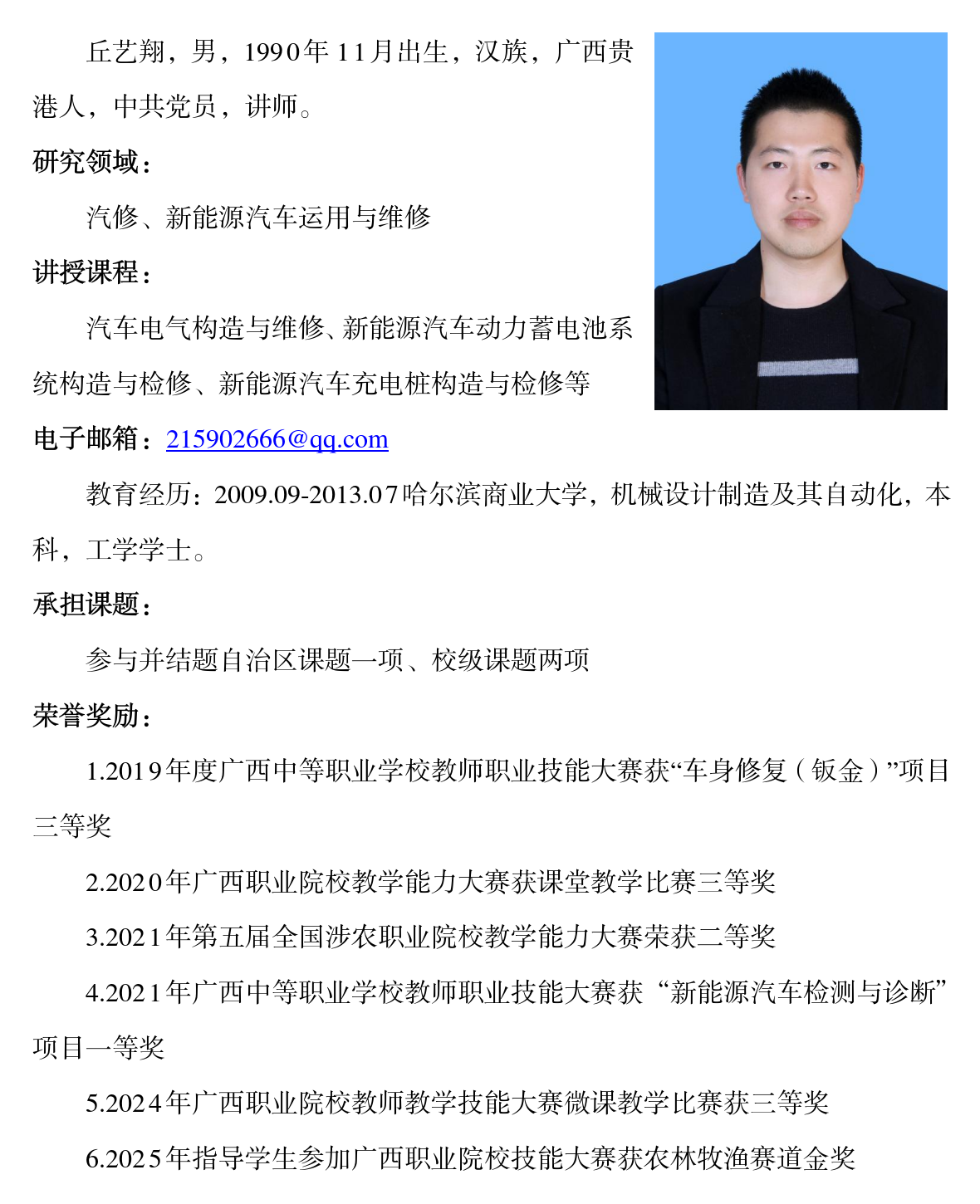 丘艺翔，男，1990年11月出生，汉族，广西贵港人，中共党员，讲师。

研究领域：

汽修、新能源汽车运用与维修

讲授课程：

汽车电气构造与维修、新能源汽车动力蓄电池系统构造与检修、新能源汽车充电桩构造与检修等

电子邮箱：215902666@qq.com

教育经历：2009.09-2013.07哈尔滨商业大学，机械设计制造及其自动化，本科，工学学士。

承担课题：

参与并结题自治区课题一项、校级课题两项

荣誉奖励：

1.2019年度广西中等职业学校教师职业技能大赛获“车身修复（钣金）”项目三等奖

2.2020年广西职业院校教学能力大赛获课堂教学比赛三等奖

3.2021年第五届全国涉农职业院校教学能力大赛荣获二等奖

4.2021年广西中等职业学校教师职业技能大赛获“新能源汽车检测与诊断”项目一等奖

5.2024年广西职业院校教师教学技能大赛微课教学比赛获三等奖

6.2025年指导学生参加广西职业院校技能大赛获农林牧渔赛道金奖